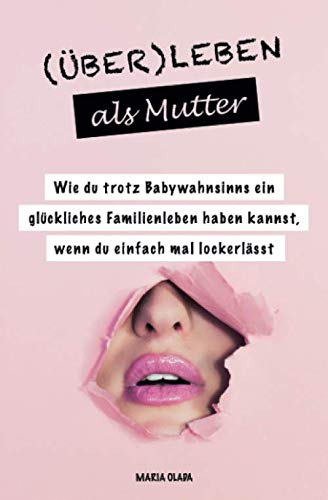 (ÜBER)LEBEN
als Mutter

Wie du trotz Babywahnsinns ein glückliches Familienleben haben kannst, wenn du einfach mal lockerlässt

MARIA OLADA